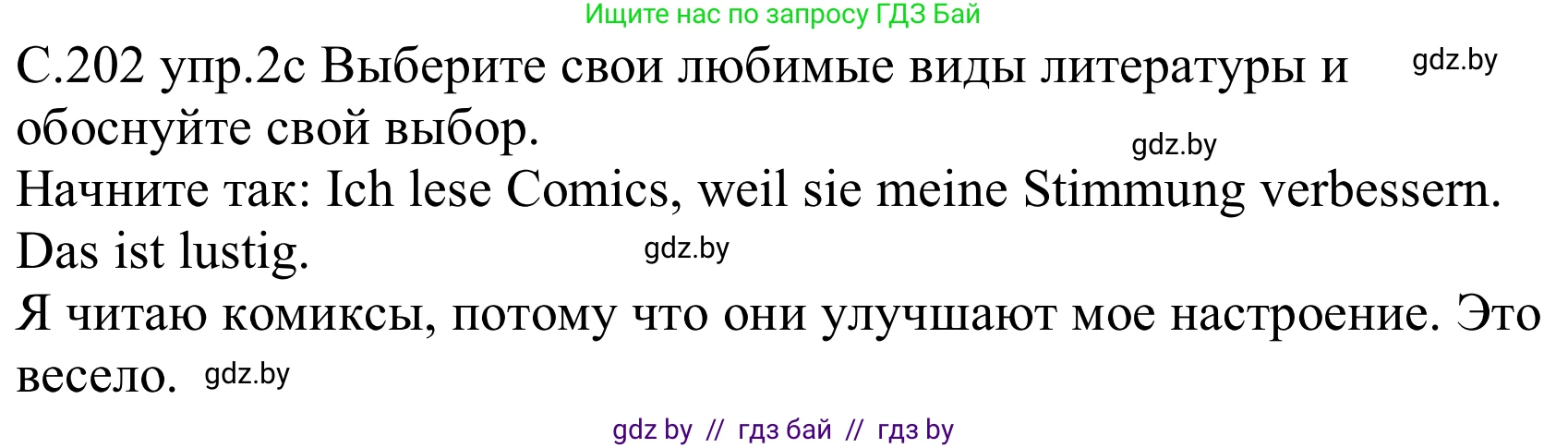 Ищите нас по запросу ГДЗ Бай

С.202 упр.2с Выберите свои любимые виды литературы и обоснуйте свой выбор. gdz.by

gdz.by

Начните так: Ich lese Comics, weil sie meine Stimmung verbessern. Das ist lustig. gdz.by

Я читаю комиксы, потому что они улучшают мое настроение. Это весело. gdz.by

gdz by // гдз бай // гдз by